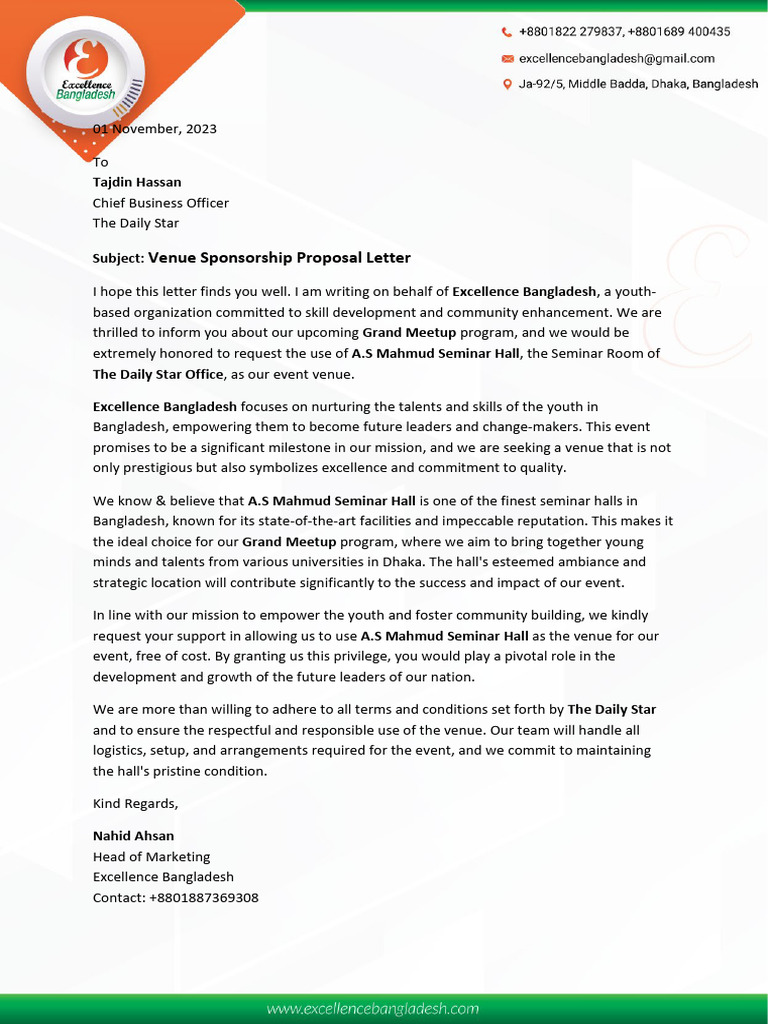 Excellence Bangladesh

+8801822 279837, +8801689 400435
excellencebangladesh@gmail.com
Ja-92/5, Middle Badda, Dhaka, Bangladesh

01 November, 2023

To
Tajdin Hassan
Chief Business Officer
The Daily Star

Subject: Venue Sponsorship Proposal Letter

I hope this letter finds you well. I am writing on behalf of Excellence Bangladesh, a youth-based organization committed to skill development and community enhancement. We are thrilled to inform you about our upcoming Grand Meetup program, and we would be extremely honored to request the use of A.S Mahmud Seminar Hall, the Seminar Room of The Daily Star Office, as our event venue.

Excellence Bangladesh focuses on nurturing the talents and skills of the youth in Bangladesh, empowering them to become future leaders and change-makers. This event promises to be a significant milestone in our mission, and we are seeking a venue that is not only prestigious but also symbolizes excellence and commitment to quality.

We know & believe that A.S Mahmud Seminar Hall is one of the finest seminar halls in Bangladesh, known for its state-of-the-art facilities and impeccable reputation. This makes it the ideal choice for our Grand Meetup program, where we aim to bring together young minds and talents from various universities in Dhaka. The hall's esteemed ambiance and strategic location will contribute significantly to the success and impact of our event.

In line with our mission to empower the youth and foster community building, we kindly request your support in allowing us to use A.S Mahmud Seminar Hall as the venue for our event, free of cost. By granting us this privilege, you would play a pivotal role in the development and growth of the future leaders of our nation.

We are more than willing to adhere to all terms and conditions set forth by The Daily Star and to ensure the respectful and responsible use of the venue. Our team will handle all logistics, setup, and arrangements required for the event, and we commit to maintaining the hall's pristine condition.

Kind Regards,

Nahid Ahsan
Head of Marketing
Excellence Bangladesh
Contact: +8801887369308

www.excellencebangladesh.com